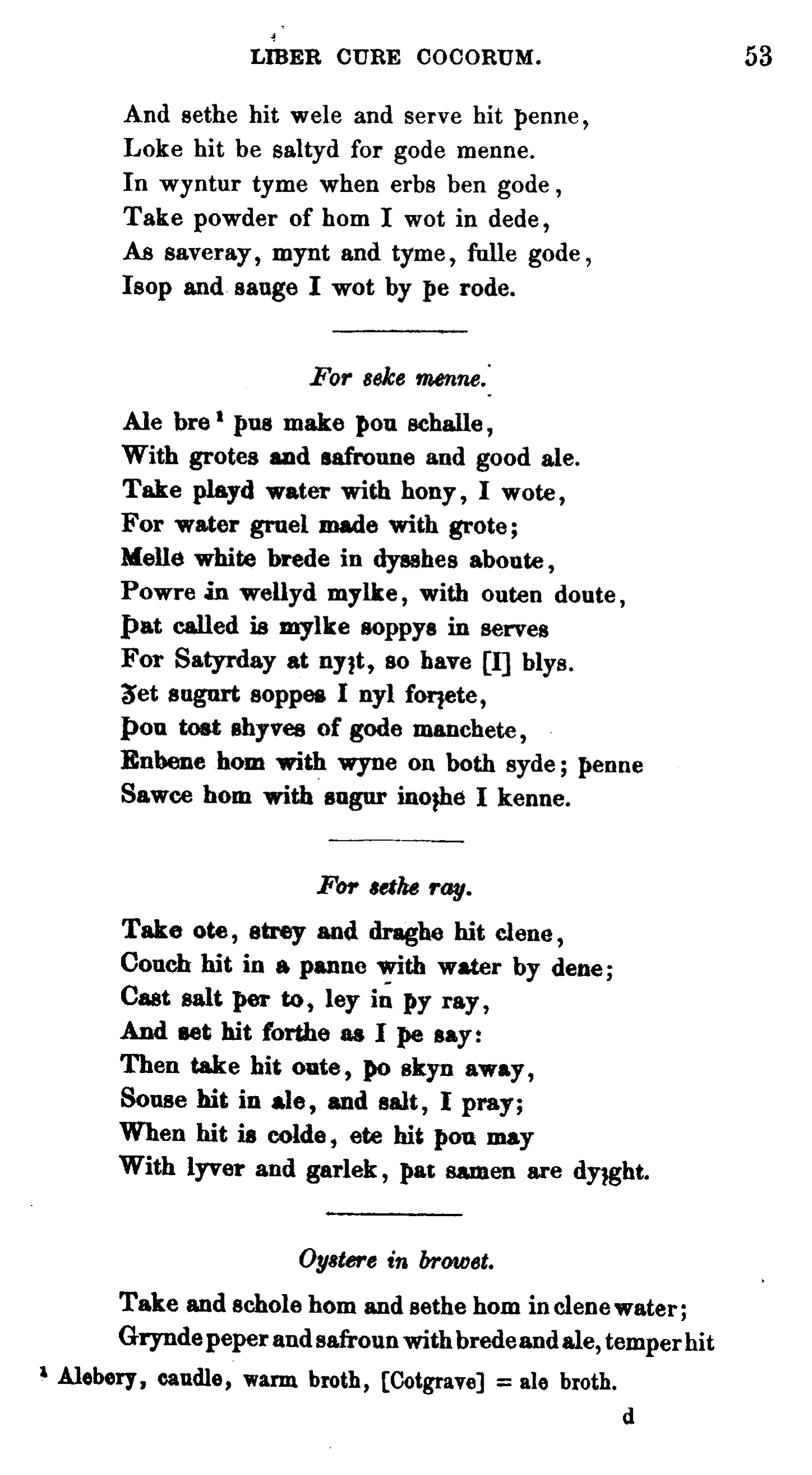 LIBER CURE COCORUM. 53

And sethe hit wele and serve hit þenne,
Loke hit be saltyd for gode menne.
In wyntur tyme when erbs ben gode,
Take powder of hom I wot in dede,
As saveray, mynt and tyme, fulle gode,
Isop and sauge I wot by þe rode.

For seke menne.

Ale bre$^{1}$ þus make þou schalle,
With grotes and safroune and good ale.
Take playd water with hony, I wote,
For water gruel made with grote;
Melle white brede in dysshes aboute,
Powre in wellyd mylke, with outen doute,
Þat called is mylke soppys in serves
For Satyrday at nyȝt, so have [I] blys.
Ȝet sugurt soppes I nyl forȝete,
Þou tost shyves of gode manchete,
Enbene hom with wyne on both syde; þenne
Sawce hom with sugur inoȝhe I kenne.

For sethe ray.

Take ote, strey and draghe hit clene,
Couch hit in a panne with water by dene;
Cast salt þer to, ley in þy ray,
And set hit forthe as I þe say:
Then take hit oute, þo skyn away,
Souse hit in ale, and salt, I pray;
When hit is colde, ete hit þou may
With lyver and garlek, þat samen are dyȝght.

Oystere in browet.

Take and schole hom and sethe hom in clene water;
Grynde peper and safroun with brede and ale, temper hit

$^{1}$ Alebery, caudle, warm broth, [Cotgrave] = ale broth.

d